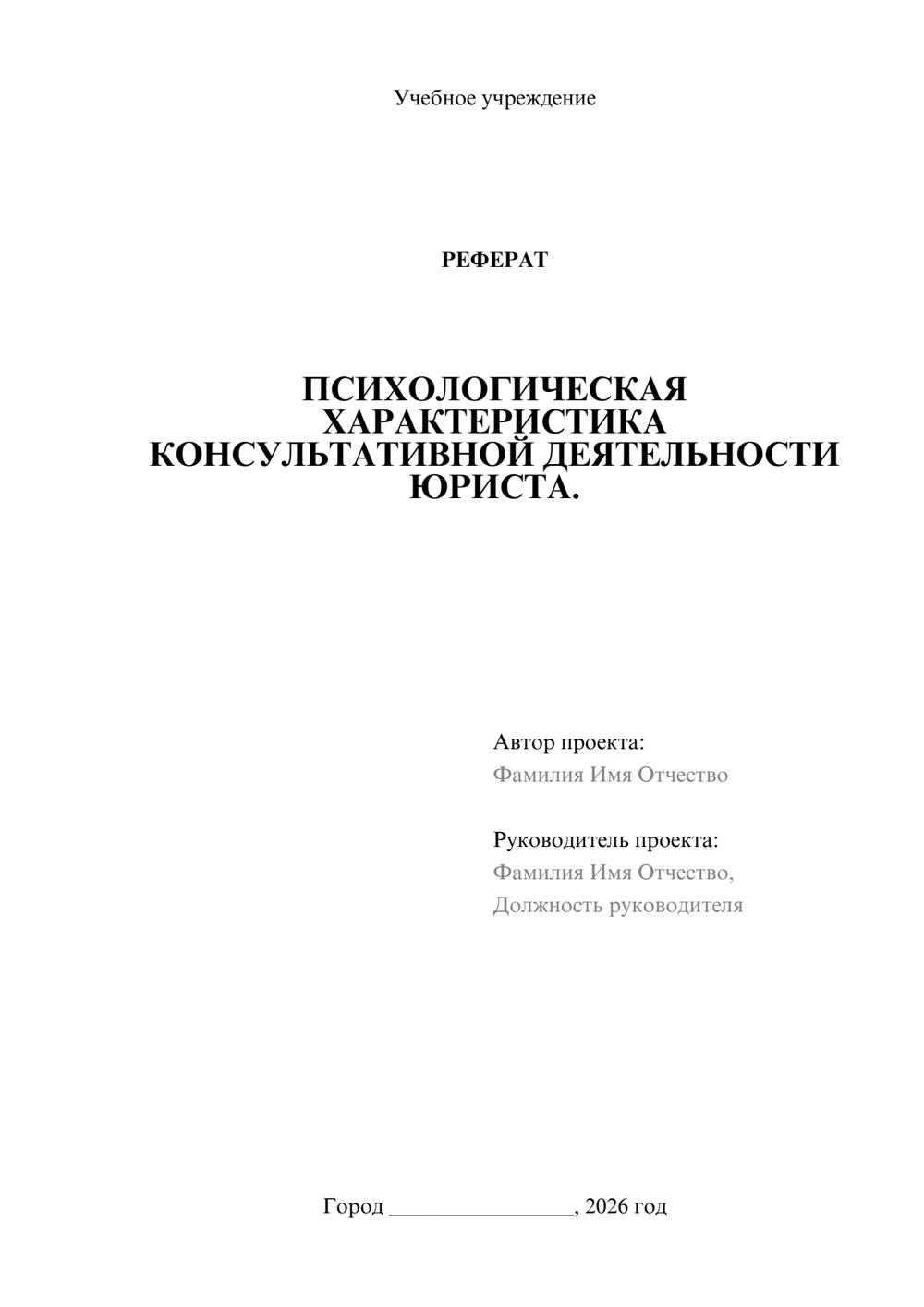 Учебное учреждение

РЕФЕРАТ

ПСИХОЛОГИЧЕСКАЯ ХАРАКТЕРИСТИКА КОНСУЛЬТАТИВНОЙ ДЕЯТЕЛЬНОСТИ ЮРИСТА.

Автор проекта:
Фамилия Имя Отчество

Руководитель проекта:
Фамилия Имя Отчество,
Должность руководителя

Город ________________, 2026 год